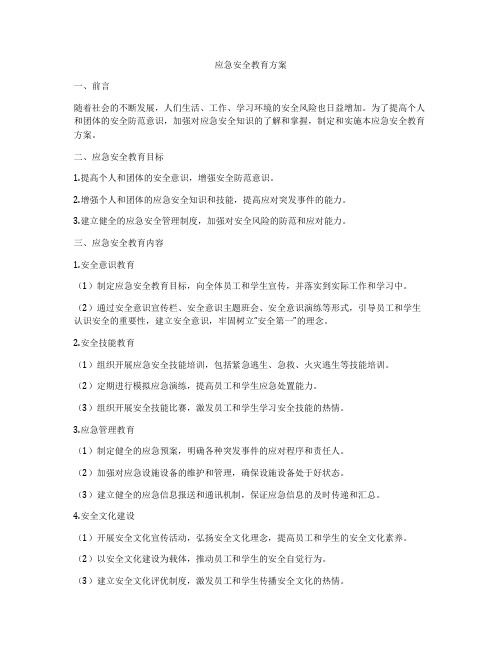 应急安全教育方案

一、前言

随着社会的不断发展，人们生活、工作、学习环境的安全风险也日益增加。为了提高个人和团体的安全防范意识，加强对应急安全知识的了解和掌握，制定和实施本应急安全教育方案。

二、应急安全教育目标

1.提高个人和团体的安全意识，增强安全防范意识。

2.增强个人和团体的应急安全知识和技能，提高应对突发事件的能力。

3.建立健全的应急安全管理制度，加强对安全风险的防范和应对能力。

三、应急安全教育内容

1.安全意识教育

（1）制定应急安全教育目标，向全体员工和学生宣传，并落实到实际工作和学习中。

（2）通过安全意识宣传栏、安全意识主题班会、安全意识演练等形式，引导员工和学生认识安全的重要性，建立安全意识，牢固树立"安全第一"的理念。

2.安全技能教育

（1）组织开展应急安全技能培训，包括紧急逃生、急救、火灾逃生等技能培训。

（2）定期进行模拟应急演练，提高员工和学生应急处置能力。

（3）组织开展安全技能比赛，激发员工和学生学习安全技能的热情。

3.应急管理教育

（1）制定健全的应急预案，明确各种突发事件的应对程序和责任人。

（2）加强对应急设施设备的维护和管理，确保设施设备处于好状态。

（3）建立健全的应急信息报送和通讯机制，保证应急信息的及时传递和汇总。

4.安全文化建设

（1）开展安全文化宣传活动，弘扬安全文化理念，提高员工和学生的安全文化素养。

（2）以安全文化建设为载体，推动员工和学生的安全自觉行为。

（3）建立安全文化评优制度，激发员工和学生传播安全文化的热情。